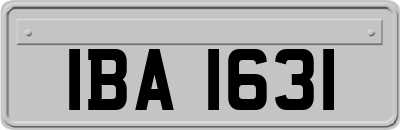 IBA 1631